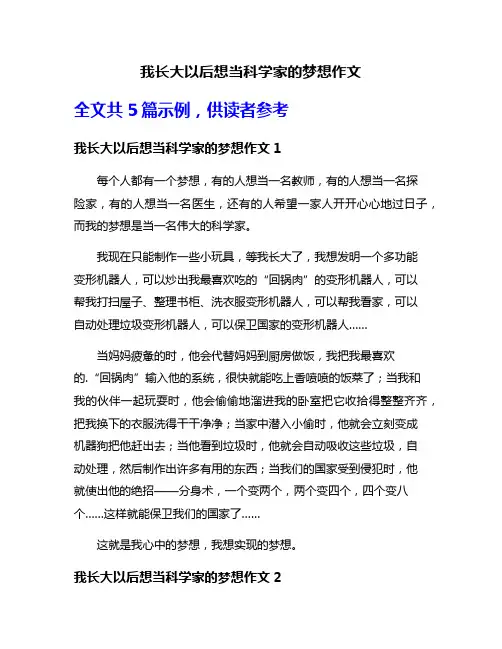 我长大以后想当科学家的梦想作文

全文共 5 篇示例，供读者参考

我长大以后想当科学家的梦想作文 1

每个人都有一个梦想，有的人想当一名教师，有的人想当一名探险家，有的人想当一名医生，还有的人希望一家人开开心心地过日子，而我的梦想是当一名伟大的科学家。

我现在只能制作一些小玩具，等我长大了，我想发明一个多功能变形机器人，可以炒出我最喜欢吃的“回锅肉”的变形机器人，可以帮我打扫屋子、整理书柜、洗衣服变形机器人，可以帮我看家，可以自动处理垃圾变形机器人，可以保卫国家的变形机器人……

当妈妈疲惫的时，他会代替妈妈到厨房做饭，我把我最喜欢的.“回锅肉”输入他的系统，很快就能吃上香喷喷的饭菜了；当我和我的伙伴一起玩耍时，他会偷偷地溜进我的卧室把它收拾得整整齐齐，把我换下的衣服洗得干干净净；当家中潜入小偷时，他就会立刻变成机器狗把他赶出去；当他看到垃圾时，他就会自动吸收这些垃圾，自动处理，然后制作出许多有用的东西；当我们的国家受到侵犯时，他就使出他的绝招——分身术，一个变两个，两个变四个，四个变八个……这样就能保卫我们的国家了……

这就是我心中的梦想，我想实现的梦想。

我长大以后想当科学家的梦想作文 2